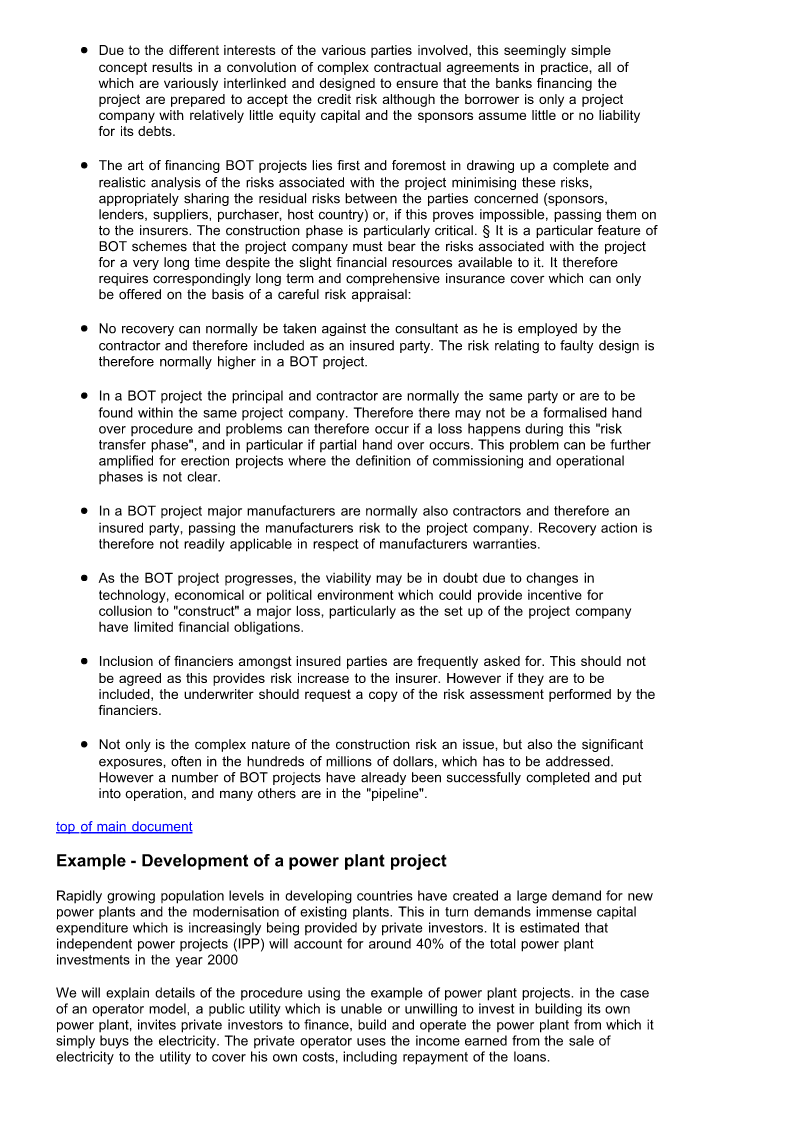 • Due to the different interests of the various parties involved, this seemingly simple concept results in a convolution of complex contractual agreements in practice, all of which are variously interlinked and designed to ensure that the banks financing the project are prepared to accept the credit risk although the borrower is only a project company with relatively little equity capital and the sponsors assume little or no liability for its debts.

• The art of financing BOT projects lies first and foremost in drawing up a complete and realistic analysis of the risks associated with the project minimising these risks, appropriately sharing the residual risks between the parties concerned (sponsors, lenders, suppliers, purchaser, host country) or, if this proves impossible, passing them on to the insurers. The construction phase is particularly critical. § It is a particular feature of BOT schemes that the project company must bear the risks associated with the project for a very long time despite the slight financial resources available to it. It therefore requires correspondingly long term and comprehensive insurance cover which can only be offered on the basis of a careful risk appraisal:

• No recovery can normally be taken against the consultant as he is employed by the contractor and therefore included as an insured party. The risk relating to faulty design is therefore normally higher in a BOT project.

• In a BOT project the principal and contractor are normally the same party or are to be found within the same project company. Therefore there may not be a formalised hand over procedure and problems can therefore occur if a loss happens during this "risk transfer phase", and in particular if partial hand over occurs. This problem can be further amplified for erection projects where the definition of commissioning and operational phases is not clear.

• In a BOT project major manufacturers are normally also contractors and therefore an insured party, passing the manufacturers risk to the project company. Recovery action is therefore not readily applicable in respect of manufacturers warranties.

• As the BOT project progresses, the viability may be in doubt due to changes in technology, economical or political environment which could provide incentive for collusion to "construct" a major loss, particularly as the set up of the project company have limited financial obligations.

• Inclusion of financiers amongst insured parties are frequently asked for. This should not be agreed as this provides risk increase to the insurer. However if they are to be included, the underwriter should request a copy of the risk assessment performed by the financiers.

• Not only is the complex nature of the construction risk an issue, but also the significant exposures, often in the hundreds of millions of dollars, which has to be addressed. However a number of BOT projects have already been successfully completed and put into operation, and many others are in the "pipeline".

top of main document

Example - Development of a power plant project

Rapidly growing population levels in developing countries have created a large demand for new power plants and the modernisation of existing plants. This in turn demands immense capital expenditure which is increasingly being provided by private investors. It is estimated that independent power projects (IPP) will account for around 40% of the total power plant investments in the year 2000

We will explain details of the procedure using the example of power plant projects. in the case of an operator model, a public utility which is unable or unwilling to invest in building its own power plant, invites private investors to finance, build and operate the power plant from which it simply buys the electricity. The private operator uses the income earned from the sale of electricity to the utility to cover his own costs, including repayment of the loans.